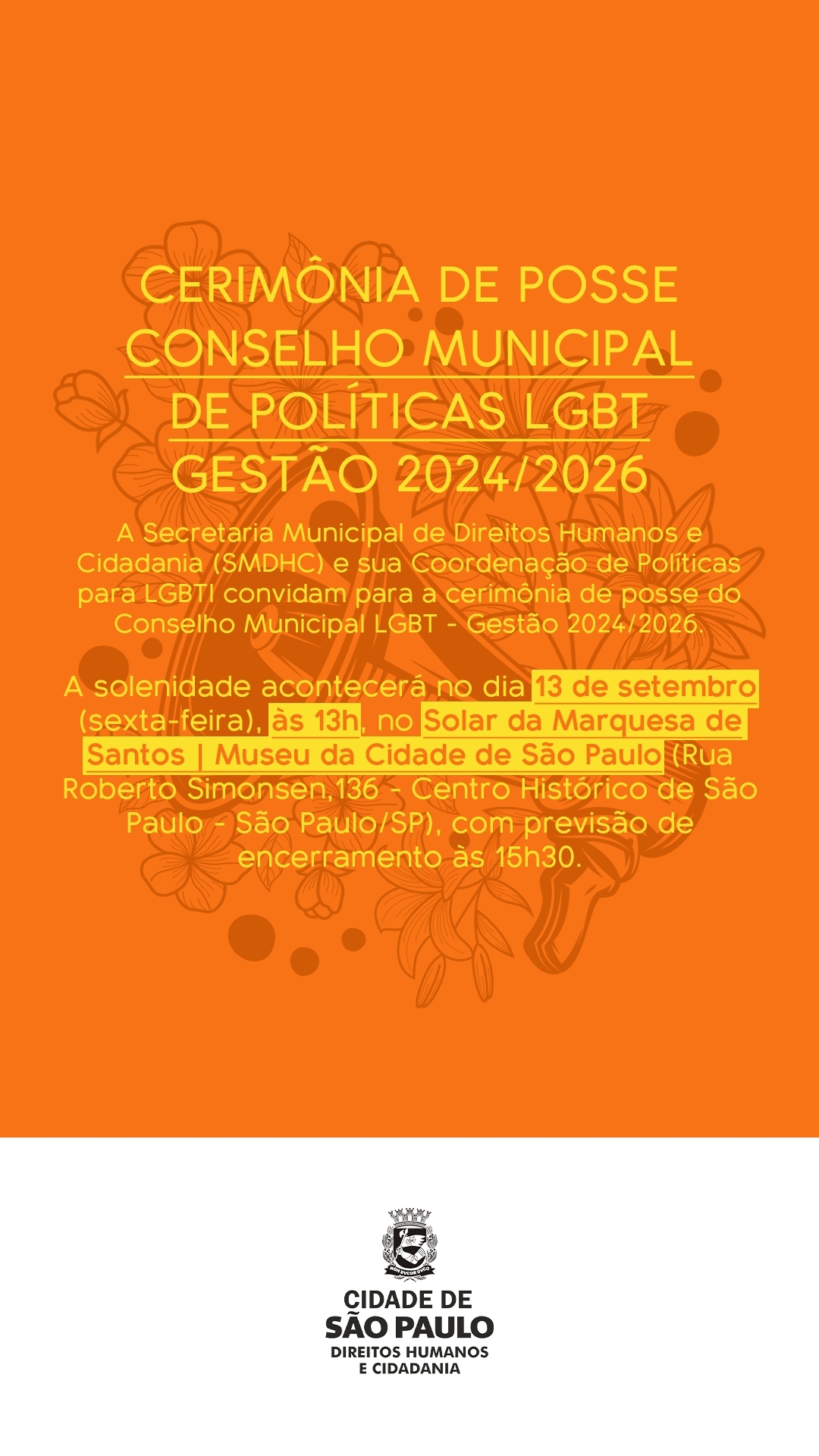 CERIMÔNIA DE POSSE
CONSELHO MUNICIPAL
DE POLÍTICAS LGBT
GESTÃO 2024/2026

A Secretaria Municipal de Direitos Humanos e Cidadania (SMDHC) e sua Coordenação de Políticas para LGBTI convidam para a cerimônia de posse do Conselho Municipal LGBT - Gestão 2024/2026.

A solenidade acontecerá no dia 13 de setembro (sexta-feira), às 13h, no Solar da Marquesa de Santos | Museu da Cidade de São Paulo (Rua Roberto Simonsen,136 - Centro Histórico de São Paulo - São Paulo/SP), com previsão de encerramento às 15h30.

NON DVCOR DVCO

CIDADE DE
SÃO PAULO
DIREITOS HUMANOS
E CIDADANIA